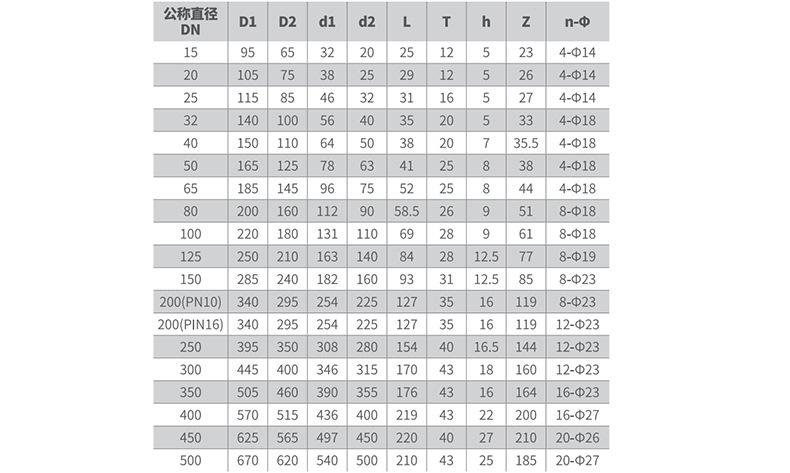 | 公称直径 DN | D1 | D2 | d1 | d2 | L | T | h | Z | n-Φ |
|---|---|---|---|---|---|---|---|---|---|
| 15 | 95 | 65 | 32 | 20 | 25 | 12 | 5 | 23 | 4-Φ14 |
| 20 | 105 | 75 | 38 | 25 | 29 | 12 | 5 | 26 | 4-Φ14 |
| 25 | 115 | 85 | 46 | 32 | 31 | 16 | 5 | 27 | 4-Φ14 |
| 32 | 140 | 100 | 56 | 40 | 35 | 20 | 5 | 33 | 4-Φ18 |
| 40 | 150 | 110 | 64 | 50 | 38 | 20 | 7 | 35.5 | 4-Φ18 |
| 50 | 165 | 125 | 78 | 63 | 41 | 25 | 8 | 38 | 4-Φ18 |
| 65 | 185 | 145 | 96 | 75 | 52 | 25 | 8 | 44 | 4-Φ18 |
| 80 | 200 | 160 | 112 | 90 | 58.5 | 26 | 9 | 51 | 8-Φ18 |
| 100 | 220 | 180 | 131 | 110 | 69 | 28 | 9 | 61 | 8-Φ18 |
| 125 | 250 | 210 | 163 | 140 | 84 | 28 | 12.5 | 77 | 8-Φ19 |
| 150 | 285 | 240 | 182 | 160 | 93 | 31 | 12.5 | 85 | 8-Φ23 |
| 200(PN10) | 340 | 295 | 254 | 225 | 127 | 35 | 16 | 119 | 8-Φ23 |
| 200(PIN16) | 340 | 295 | 254 | 225 | 127 | 35 | 16 | 119 | 12-Φ23 |
| 250 | 395 | 350 | 308 | 280 | 154 | 40 | 16.5 | 144 | 12-Φ23 |
| 300 | 445 | 400 | 346 | 315 | 170 | 43 | 18 | 160 | 12-Φ23 |
| 350 | 505 | 460 | 390 | 355 | 176 | 43 | 16 | 164 | 16-Φ23 |
| 400 | 570 | 515 | 436 | 400 | 219 | 43 | 22 | 200 | 16-Φ27 |
| 450 | 625 | 565 | 497 | 450 | 220 | 40 | 27 | 210 | 20-Φ26 |
| 500 | 670 | 620 | 540 | 500 | 210 | 43 | 25 | 185 | 20-Φ27 |